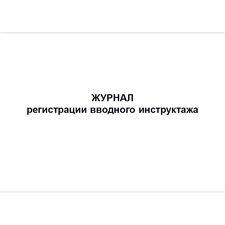 ЖУРНАЛ
регистрации вводного инструктажа